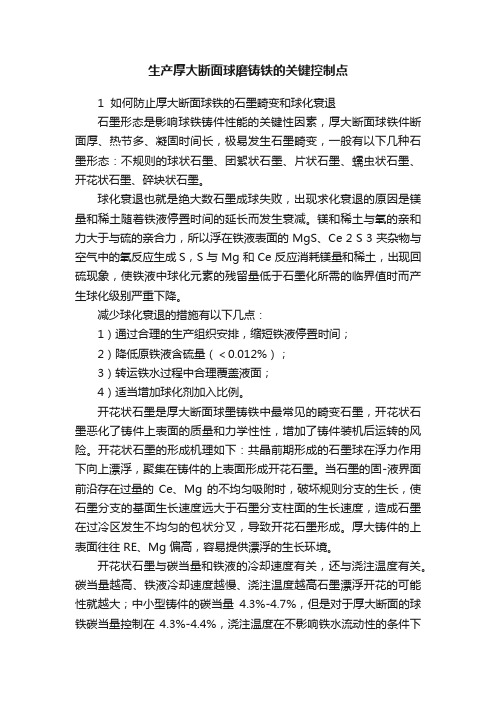 生产厚大断面球磨铸铁的关键控制点

1 如何防止厚大断面球铁的石墨畸变和球化衰退

石墨形态是影响球铁铸件性能的关键性因素，厚大断面球铁件断面厚、热节多、凝固时间长，极易发生石墨畸变，一般有以下几种石墨形态：不规则的球状石墨、团絮状石墨、片状石墨、蠕虫状石墨、开花状石墨、碎块状石墨。

球化衰退也就是绝大数石墨成球失败，出现求化衰退的原因是镁量和稀土随着铁液停置时间的延长而发生衰减。镁和稀土与氧的亲和力大于与硫的亲合力，所以浮在铁液表面的 MgS、Ce 2 S 3 夹杂物与空气中的氧反应生成 S，S 与 Mg 和 Ce 反应消耗镁量和稀土，出现回硫现象，使铁液中球化元素的残留量低于石墨化所需的临界值时而产生球化级别严重下降。

减少球化衰退的措施有以下几点：

1）通过合理的生产组织安排，缩短铁液停置时间；

2）降低原铁液含硫量（＜0.012%）；

3）转运铁水过程中合理覆盖液面；

4）适当增加球化剂加入比例。

开花状石墨是厚大断面球墨铸铁中最常见的畸变石墨，开花状石墨恶化了铸件上表面的质量和力学性性，增加了铸件装机后运转的风险。开花状石墨的形成机理如下：共晶前期形成的石墨球在浮力作用下向上漂浮，聚集在铸件的上表面形成开花石墨。当石墨的固-液界面前沿存在过量的 Ce、Mg 的不均匀吸附时，破坏规则分支的生长，使石墨分支的基面生长速度远大于石墨分支柱面的生长速度，造成石墨在过冷区发生不均匀的包状分叉，导致开花石墨形成。厚大铸件的上表面往往 RE、Mg 偏高，容易提供漂浮的生长环境。

开花状石墨与碳当量和铁液的冷却速度有关，还与浇注温度有关。碳当量越高、铁液冷却速度越慢、浇注温度越高石墨漂浮开花的可能性就越大；中小型铸件的碳当量 4.3%-4.7%，但是对于厚大断面的球铁碳当量控制在 4.3%-4.4%，浇注温度在不影响铁水流动性的条件下